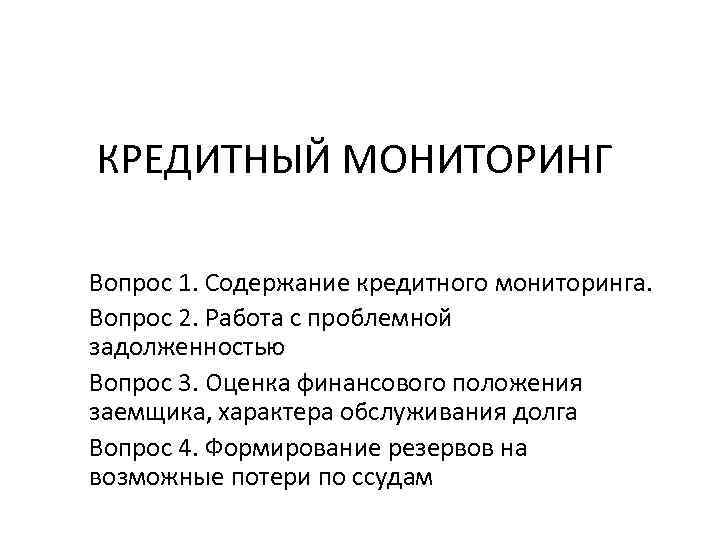 КРЕДИТНЫЙ МОНИТОРИНГ

Вопрос 1. Содержание кредитного мониторинга.

Вопрос 2. Работа с проблемной задолженностью

Вопрос 3. Оценка финансового положения заемщика, характера обслуживания долга

Вопрос 4. Формирование резервов на возможные потери по ссудам